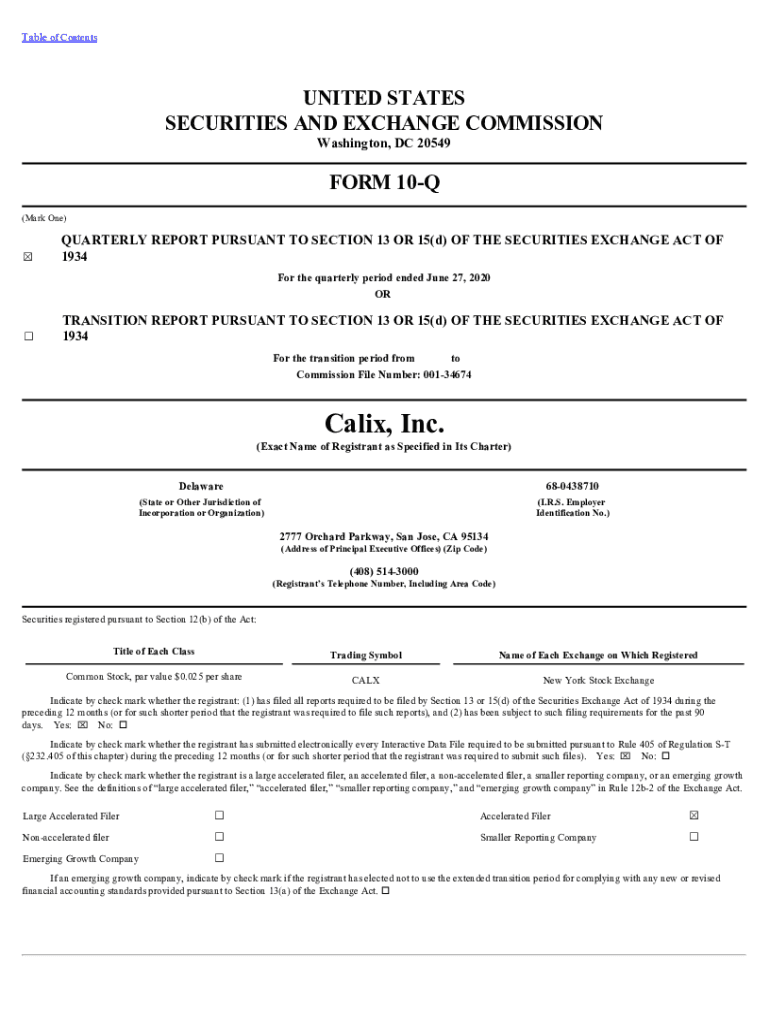 Table of Contents

UNITED STATES
SECURITIES AND EXCHANGE COMMISSION
Washington, DC 20549

FORM 10-Q

(Mark One)

☒ QUARTERLY REPORT PURSUANT TO SECTION 13 OR 15(d) OF THE SECURITIES EXCHANGE ACT OF 1934

For the quarterly period ended June 27, 2020
OR

☐ TRANSITION REPORT PURSUANT TO SECTION 13 OR 15(d) OF THE SECURITIES EXCHANGE ACT OF 1934

For the transition period from to
Commission File Number: 001-34674

Calix, Inc.
(Exact Name of Registrant as Specified in Its Charter)

Delaware
(State or Other Jurisdiction of Incorporation or Organization)

68-0438710
(I.R.S. Employer Identification No.)

2777 Orchard Parkway, San Jose, CA 95134
(Address of Principal Executive Offices) (Zip Code)

(408) 514-3000
(Registrant's Telephone Number, Including Area Code)

Securities registered pursuant to Section 12(b) of the Act:

| Title of Each Class | Trading Symbol | Name of Each Exchange on Which Registered |
|---|---|---|
| Common Stock, par value $0.025 per share | CALX | New York Stock Exchange |

Indicate by check mark whether the registrant: (1) has filed all reports required to be filed by Section 13 or 15(d) of the Securities Exchange Act of 1934 during the preceding 12 months (or for such shorter period that the registrant was required to file such reports), and (2) has been subject to such filing requirements for the past 90 days. Yes: ☒ No: ☐

Indicate by check mark whether the registrant has submitted electronically every Interactive Data File required to be submitted pursuant to Rule 405 of Regulation S-T (§232.405 of this chapter) during the preceding 12 months (or for such shorter period that the registrant was required to submit such files). Yes: ☒ No: ☐

Indicate by check mark whether the registrant is a large accelerated filer, an accelerated filer, a non-accelerated filer, a smaller reporting company, or an emerging growth company. See the definitions of "large accelerated filer," "accelerated filer," "smaller reporting company," and "emerging growth company" in Rule 12b-2 of the Exchange Act.

| Large Accelerated Filer | ☐ | Accelerated Filer | ☒ |
|---|---|---|---|
| Non-accelerated filer | ☐ | Smaller Reporting Company | ☐ |
| Emerging Growth Company | ☐ | | |

If an emerging growth company, indicate by check mark if the registrant has elected not to use the extended transition period for complying with any new or revised financial accounting standards provided pursuant to Section 13(a) of the Exchange Act. ☐